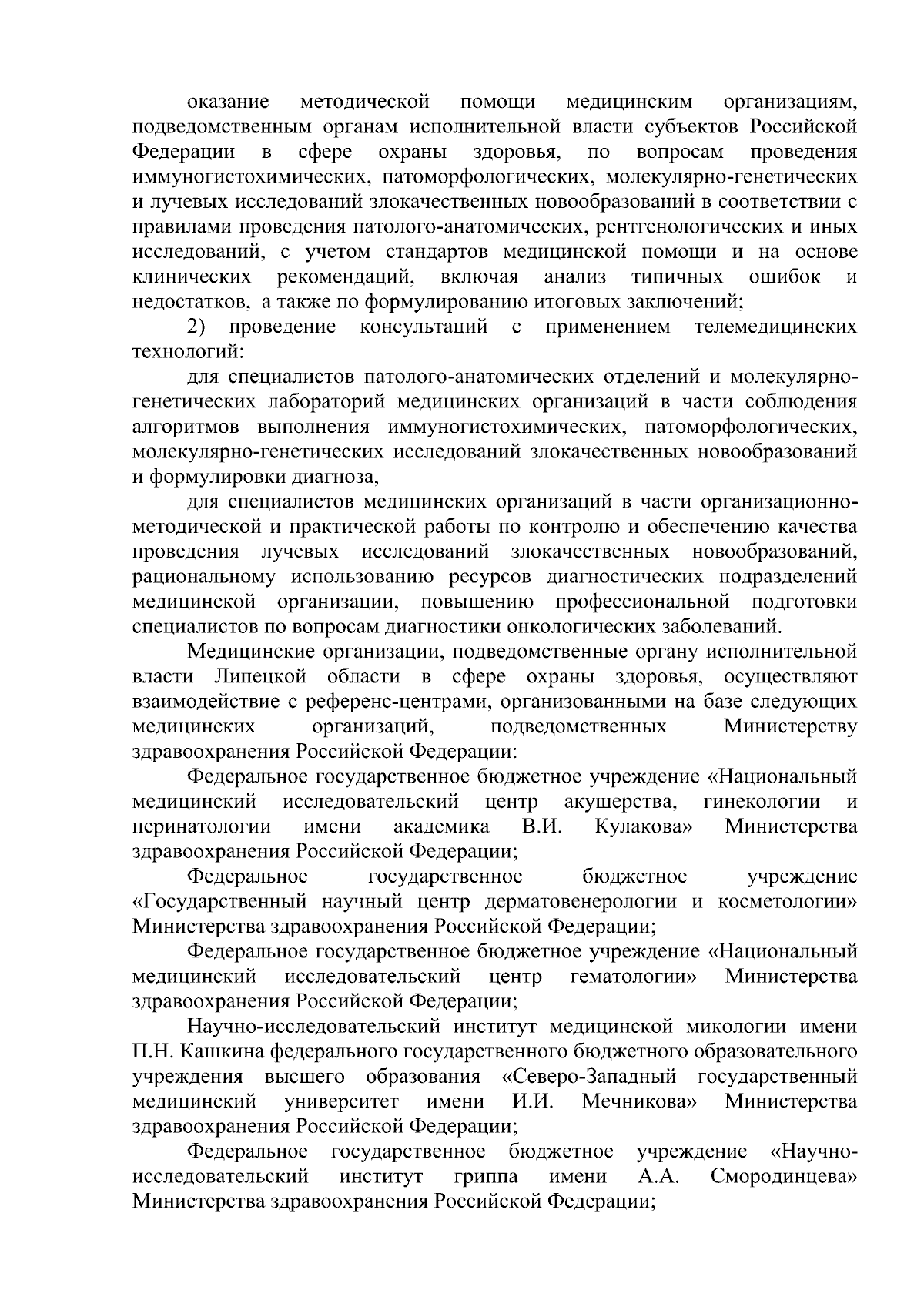 оказание методической помощи медицинским организациям, подведомственным органам исполнительной власти субъектов Российской Федерации в сфере охраны здоровья, по вопросам проведения иммуногистохимических, патоморфологических, молекулярно-генетических и лучевых исследований злокачественных новообразований в соответствии с правилами проведения патолого-анатомических, рентгенологических и иных исследований, с учетом стандартов медицинской помощи и на основе клинических рекомендаций, включая анализ типичных ошибок и недостатков, а также по формулированию итоговых заключений;

2) проведение консультаций с применением телемедицинских технологий:

для специалистов патолого-анатомических отделений и молекулярно-генетических лабораторий медицинских организаций в части соблюдения алгоритмов выполнения иммуногистохимических, патоморфологических, молекулярно-генетических исследований злокачественных новообразований и формулировки диагноза,

для специалистов медицинских организаций в части организационно-методической и практической работы по контролю и обеспечению качества проведения лучевых исследований злокачественных новообразований, рациональному использованию ресурсов диагностических подразделений медицинской организации, повышению профессиональной подготовки специалистов по вопросам диагностики онкологических заболеваний.

Медицинские организации, подведомственные органу исполнительной власти Липецкой области в сфере охраны здоровья, осуществляют взаимодействие с референс-центрами, организованными на базе следующих медицинских организаций, подведомственных Министерству здравоохранения Российской Федерации:

Федеральное государственное бюджетное учреждение «Национальный медицинский исследовательский центр акушерства, гинекологии и перинатологии имени академика В.И. Кулакова» Министерства здравоохранения Российской Федерации;

Федеральное государственное бюджетное учреждение «Государственный научный центр дерматовенерологии и косметологии» Министерства здравоохранения Российской Федерации;

Федеральное государственное бюджетное учреждение «Национальный медицинский исследовательский центр гематологии» Министерства здравоохранения Российской Федерации;

Научно-исследовательский институт медицинской микологии имени П.Н. Кашкина федерального государственного бюджетного образовательного учреждения высшего образования «Северо-Западный государственный медицинский университет имени И.И. Мечникова» Министерства здравоохранения Российской Федерации;

Федеральное государственное бюджетное учреждение «Научно-исследовательский институт гриппа имени А.А. Смородинцева» Министерства здравоохранения Российской Федерации;